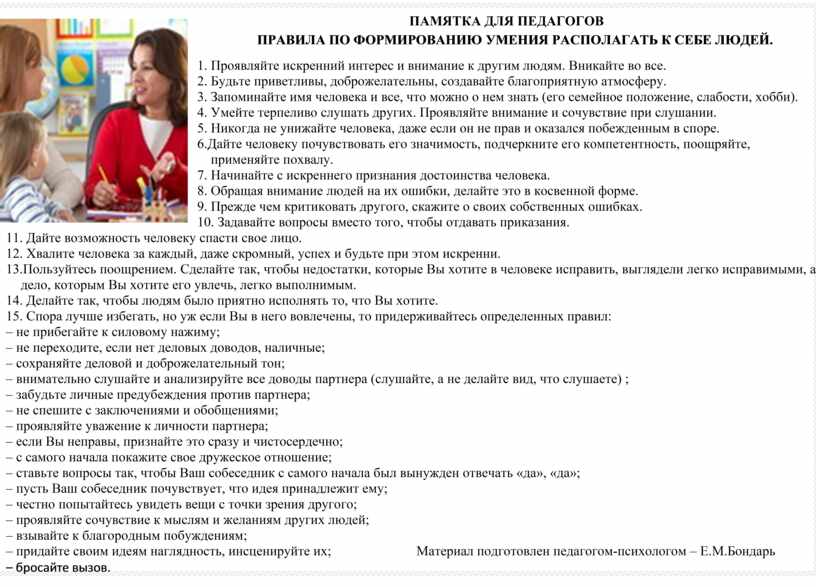 ПАМЯТКА ДЛЯ ПЕДАГОГОВ
ПРАВИЛА ПО ФОРМИРОВАНИЮ УМЕНИЯ РАСПОЛАГАТЬ К СЕБЕ ЛЮДЕЙ.

1. Проявляйте искренний интерес и внимание к другим людям. Вникайте во все.
2. Будьте приветливы, доброжелательны, создавайте благоприятную атмосферу.
3. Запоминайте имя человека и все, что можно о нем знать (его семейное положение, слабости, хобби).
4. Умейте терпеливо слушать других. Проявляйте внимание и сочувствие при слушании.
5. Никогда не унижайте человека, даже если он не прав и оказался побежденным в споре.
6.Дайте человеку почувствовать его значимость, подчеркните его компетентность, поощряйте, применяйте похвалу.
7. Начинайте с искреннего признания достоинства человека.
8. Обращая внимание людей на их ошибки, делайте это в косвенной форме.
9. Прежде чем критиковать другого, скажите о своих собственных ошибках.
10. Задавайте вопросы вместо того, чтобы отдавать приказания.
11. Дайте возможность человеку спасти свое лицо.
12. Хвалите человека за каждый, даже скромный, успех и будьте при этом искренни.
13.Пользуйтесь поощрением. Сделайте так, чтобы недостатки, которые Вы хотите в человеке исправить, выглядели легко исправимыми, а дело, которым Вы хотите его увлечь, легко выполнимым.
14. Делайте так, чтобы людям было приятно исполнять то, что Вы хотите.
15. Спора лучше избегать, но уж если Вы в него вовлечены, то придерживайтесь определенных правил:
– не прибегайте к силовому нажиму;
– не переходите, если нет деловых доводов, наличные;
– сохраняйте деловой и доброжелательный тон;
– внимательно слушайте и анализируйте все доводы партнера (слушайте, а не делайте вид, что слушаете) ;
– забудьте личные предубеждения против партнера;
– не спешите с заключениями и обобщениями;
– проявляйте уважение к личности партнера;
– если Вы неправы, признайте это сразу и чистосердечно;
– с самого начала покажите свое дружеское отношение;
– ставьте вопросы так, чтобы Ваш собеседник с самого начала был вынужден отвечать «да», «да»;
– пусть Ваш собеседник почувствует, что идея принадлежит ему;
– честно попытайтесь увидеть вещи с точки зрения другого;
– проявляйте сочувствие к мыслям и желаниям других людей;
– взывайте к благородным побуждениям;
– придайте своим идеям наглядность, инсценируйте их;
– бросайте вызов.

Материал подготовлен педагогом-психологом – Е.М.Бондарь